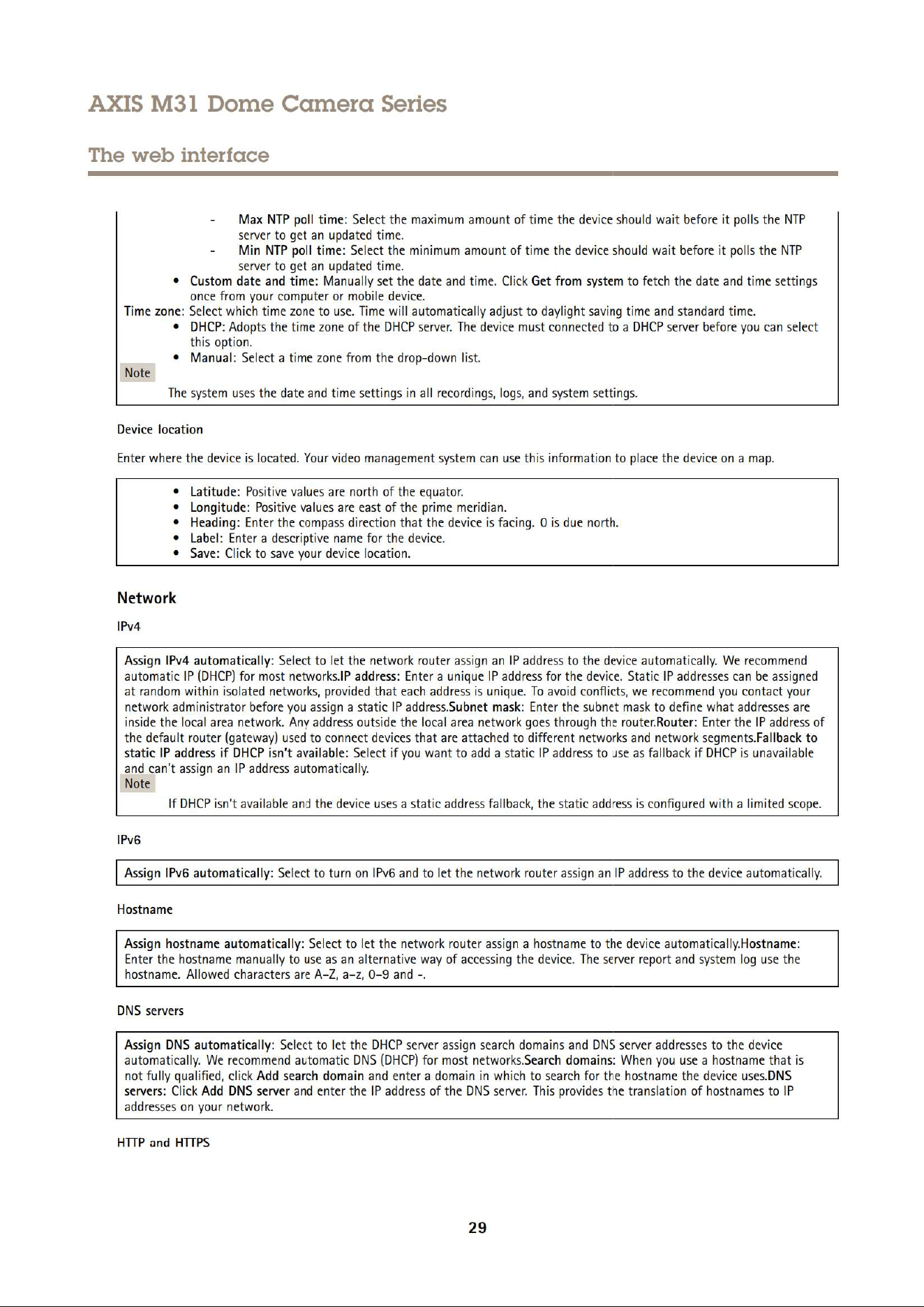 AXIS M31 Dome Camera Series

The web interface

- Max NTP poll time: Select the maximum amount of time the device should wait before it polls the NTP server to get an updated time.
- Min NTP poll time: Select the minimum amount of time the device should wait before it polls the NTP server to get an updated time.

• Custom date and time: Manually set the date and time. Click Get from system to fetch the date and time settings once from your computer or mobile device.

Time zone: Select which time zone to use. Time will automatically adjust to daylight saving time and standard time.

• DHCP: Adopts the time zone of the DHCP server. The device must connected to a DHCP server before you can select this option.
• Manual: Select a time zone from the drop-down list.

Note

The system uses the date and time settings in all recordings, logs, and system settings.

Device location

Enter where the device is located. Your video management system can use this information to place the device on a map.

• Latitude: Positive values are north of the equator.
• Longitude: Positive values are east of the prime meridian.
• Heading: Enter the compass direction that the device is facing. 0 is due north.
• Label: Enter a descriptive name for the device.
• Save: Click to save your device location.

Network

IPv4

Assign IPv4 automatically: Select to let the network router assign an IP address to the device automatically. We recommend automatic IP (DHCP) for most networks.IP address: Enter a unique IP address for the device. Static IP addresses can be assigned at random within isolated networks, provided that each address is unique. To avoid conflicts, we recommend you contact your network administrator before you assign a static IP address.Subnet mask: Enter the subnet mask to define what addresses are inside the local area network. Any address outside the local area network goes through the router.Router: Enter the IP address of the default router (gateway) used to connect devices that are attached to different networks and network segments.Fallback to static IP address if DHCP isn't available: Select if you want to add a static IP address to use as fallback if DHCP is unavailable and can't assign an IP address automatically.

Note

If DHCP isn't available and the device uses a static address fallback, the static address is configured with a limited scope.

IPv6

Assign IPv6 automatically: Select to turn on IPv6 and to let the network router assign an IP address to the device automatically.

Hostname

Assign hostname automatically: Select to let the network router assign a hostname to the device automatically.Hostname: Enter the hostname manually to use as an alternative way of accessing the device. The server report and system log use the hostname. Allowed characters are A–Z, a–z, 0–9 and -.

DNS servers

Assign DNS automatically: Select to let the DHCP server assign search domains and DNS server addresses to the device automatically. We recommend automatic DNS (DHCP) for most networks.Search domains: When you use a hostname that is not fully qualified, click Add search domain and enter a domain in which to search for the hostname the device uses.DNS servers: Click Add DNS server and enter the IP address of the DNS server. This provides the translation of hostnames to IP addresses on your network.

HTTP and HTTPS

29